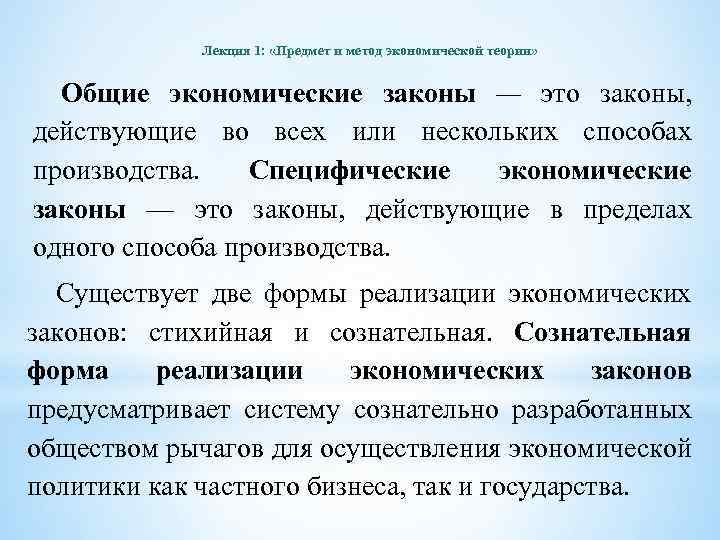 Лекция 1: «Предмет и метод экономической теории»

Общие экономические законы — это законы, действующие во всех или нескольких способах производства. Специфические экономические законы — это законы, действующие в пределах одного способа производства.

Существует две формы реализации экономических законов: стихийная и сознательная. Сознательная форма реализации экономических законов предусматривает систему сознательно разработанных обществом рычагов для осуществления экономической политики как частного бизнеса, так и государства.